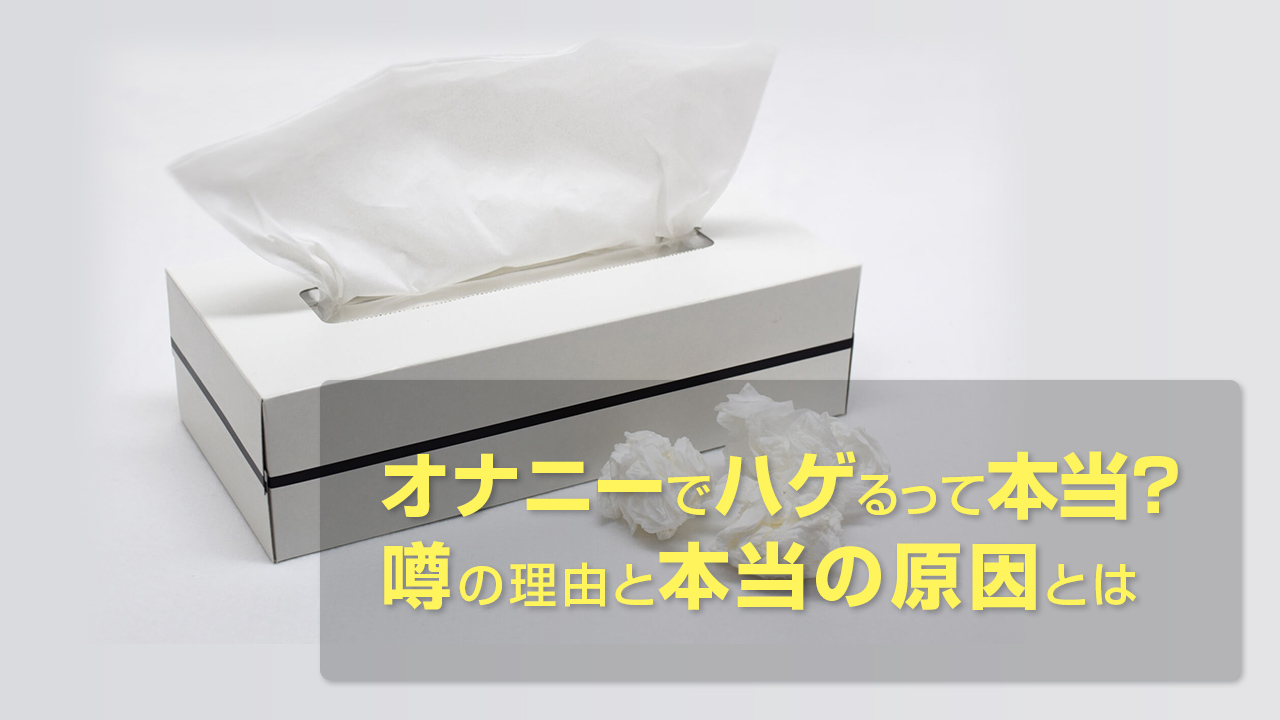 オナニーでハゲるって本当?
噂の理由と本当の原因とは